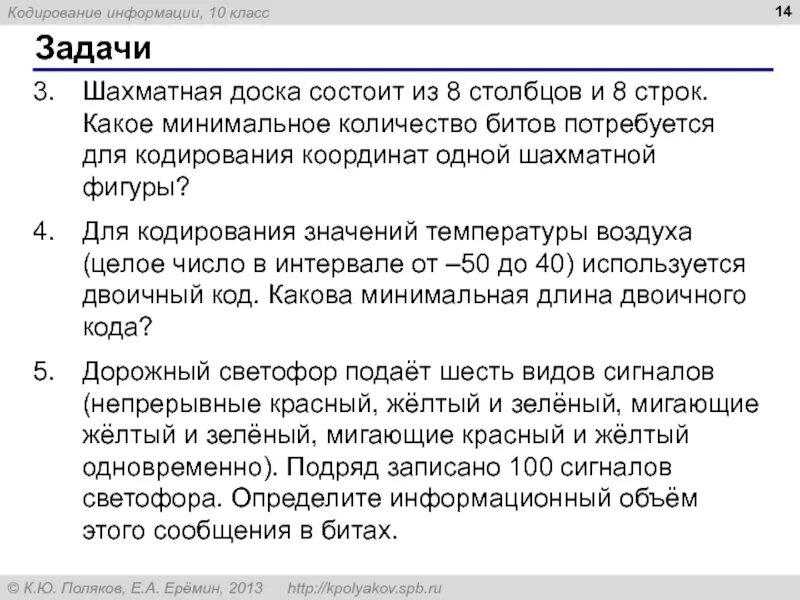 Кодирование информации, 10 класс

14

Задачи

3. Шахматная доска состоит из 8 столбцов и 8 строк. Какое минимальное количество битов потребуется для кодирования координат одной шахматной фигуры?

4. Для кодирования значений температуры воздуха (целое число в интервале от –50 до 40) используется двоичный код. Какова минимальная длина двоичного кода?

5. Дорожный светофор подаёт шесть видов сигналов (непрерывные красный, жёлтый и зелёный, мигающие жёлтый и зелёный, мигающие красный и жёлтый одновременно). Подряд записано 100 сигналов светофора. Определите информационный объём этого сообщения в битах.

© К.Ю. Поляков, Е.А. Ерёмин, 2013 http://kpolyakov.spb.ru